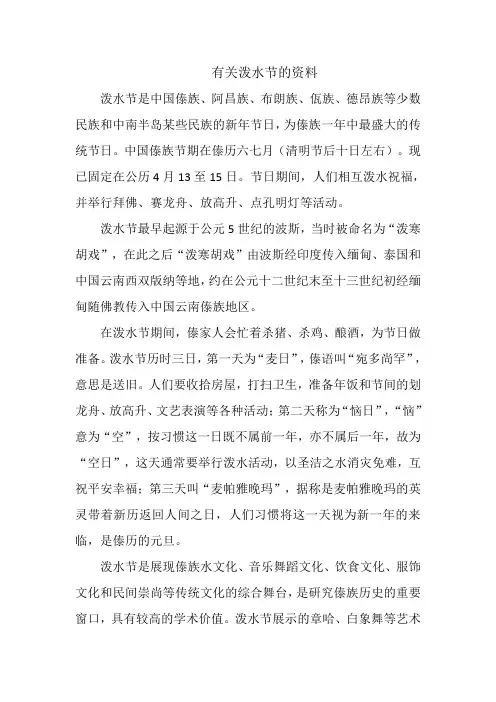 有关泼水节的资料

泼水节是中国傣族、阿昌族、布朗族、佤族、德昂族等少数民族和中南半岛某些民族的新年节日，为傣族一年中最盛大的传统节日。中国傣族节期在傣历六七月（清明节后十日左右）。现已固定在公历 4 月 13 至 15 日。节日期间，人们相互泼水祝福，并举行拜佛、赛龙舟、放高升、点孔明灯等活动。

泼水节最早起源于公元 5 世纪的波斯，当时被命名为“泼寒胡戏”，在此之后“泼寒胡戏”由波斯经印度传入缅甸、泰国和中国云南西双版纳等地，约在公元十二世纪末至十三世纪初经缅甸随佛教传入中国云南傣族地区。

在泼水节期间，傣家人会忙着杀猪、杀鸡、酿酒，为节日做准备。泼水节历时三日，第一天为“麦日”，傣语叫“宛多尚罕”，意思是送旧。人们要收拾房屋，打扫卫生，准备年饭和节间的划龙舟、放高升、文艺表演等各种活动；第二天称为“恼日”，“恼”意为“空”，按习惯这一日既不属前一年，亦不属后一年，故为“空日”，这天通常要举行泼水活动，以圣洁之水消灾免难，互祝平安幸福；第三天叫“麦帕雅晚玛”，据称是麦帕雅晚玛的英灵带着新历返回人间之日，人们习惯将这一天视为新一年的来临，是傣历的元旦。

泼水节是展现傣族水文化、音乐舞蹈文化、饮食文化、服饰文化和民间崇尚等传统文化的综合舞台，是研究傣族历史的重要窗口，具有较高的学术价值。泼水节展示的章哈、白象舞等艺术